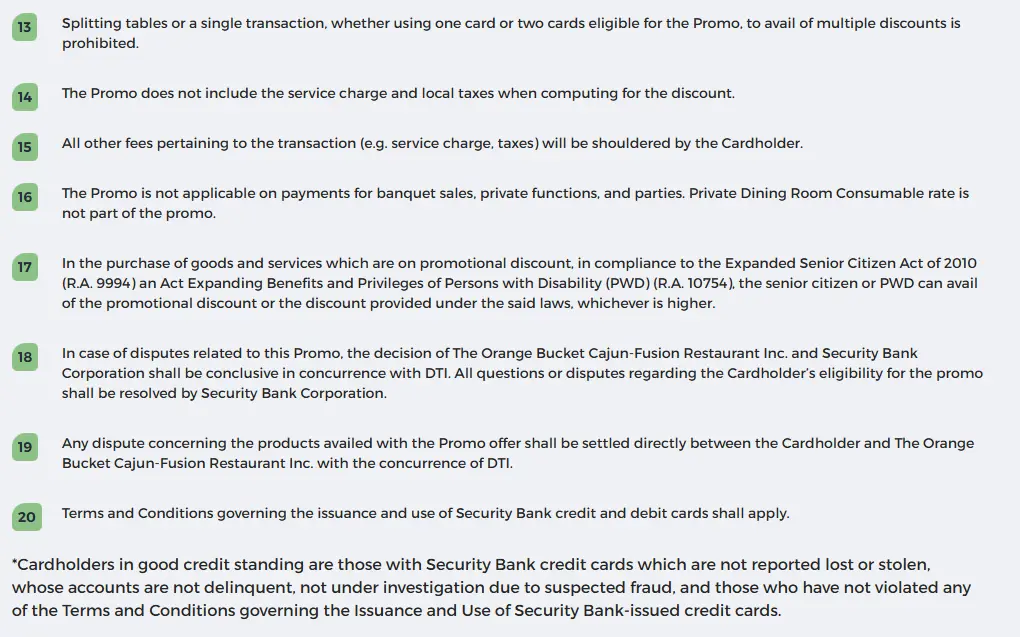 13
Splitting tables or a single transaction, whether using one card or two cards eligible for the Promo, to avail of multiple discounts is prohibited.

14
The Promo does not include the service charge and local taxes when computing for the discount.

15
All other fees pertaining to the transaction (e.g. service charge, taxes) will be shouldered by the Cardholder.

16
The Promo is not applicable on payments for banquet sales, private functions, and parties. Private Dining Room Consumable rate is not part of the promo.

17
In the purchase of goods and services which are on promotional discount, in compliance to the Expanded Senior Citizen Act of 2010 (R.A. 9994) an Act Expanding Benefits and Privileges of Persons with Disability (PWD) (R.A. 10754), the senior citizen or PWD can avail of the promotional discount or the discount provided under the said laws, whichever is higher.

18
In case of disputes related to this Promo, the decision of The Orange Bucket Cajun-Fusion Restaurant Inc. and Security Bank Corporation shall be conclusive in concurrence with DTI. All questions or disputes regarding the Cardholder's eligibility for the promo shall be resolved by Security Bank Corporation.

19
Any dispute concerning the products availed with the Promo offer shall be settled directly between the Cardholder and The Orange Bucket Cajun-Fusion Restaurant Inc. with the concurrence of DTI.

20
Terms and Conditions governing the issuance and use of Security Bank credit and debit cards shall apply.

*Cardholders in good credit standing are those with Security Bank credit cards which are not reported lost or stolen, whose accounts are not delinquent, not under investigation due to suspected fraud, and those who have not violated any of the Terms and Conditions governing the Issuance and Use of Security Bank-issued credit cards.